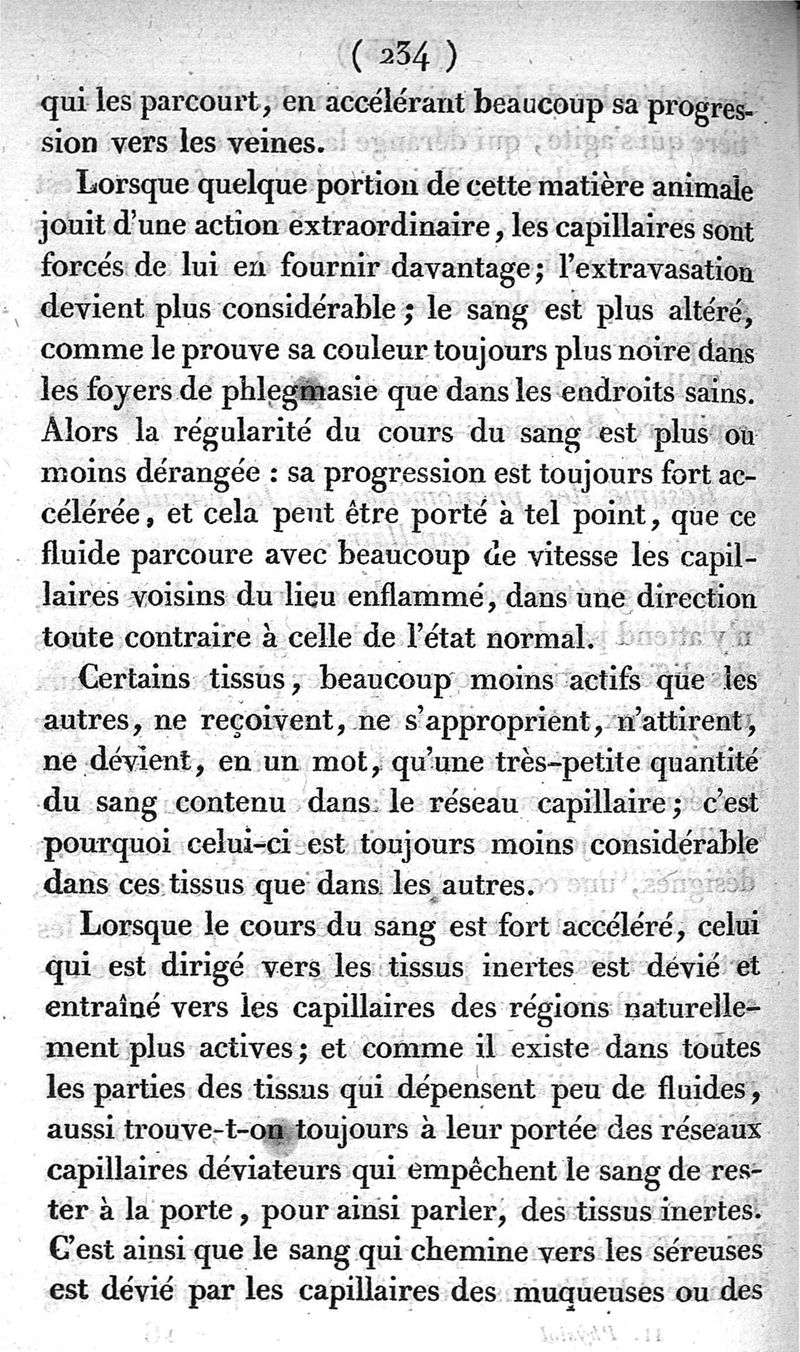 ( 234 )

qui les parcourt, en accélérant beaucoup sa progression vers les veines.

Lorsque quelque portion de cette matière animale jouit d'une action extraordinaire, les capillaires sont forcés de lui en fournir davantage; l'extravasation devient plus considérable; le sang est plus altéré, comme le prouve sa couleur toujours plus noire dans les foyers de phlegmasie que dans les endroits sains. Alors la régularité du cours du sang est plus ou moins dérangée : sa progression est toujours fort accélérée, et cela peut être porté à tel point, que ce fluide parcoure avec beaucoup de vitesse les capillaires voisins du lieu enflammé, dans une direction toute contraire à celle de l'état normal.

Certains tissus, beaucoup moins actifs que les autres, ne reçoivent, ne s'approprient, n'attirent, ne dévient, en un mot, qu'une très-petite quantité du sang contenu dans le réseau capillaire; c'est pourquoi celui-ci est toujours moins considérable dans ces tissus que dans les autres.

Lorsque le cours du sang est fort accéléré, celui qui est dirigé vers les tissus inertes est dévié et entraîné vers les capillaires des régions naturellement plus actives; et comme il existe dans toutes les parties des tissus qui dépensent peu de fluides, aussi trouve-t-on toujours à leur portée des réseaux capillaires déviateurs qui empêchent le sang de rester à la porte, pour ainsi parler, des tissus inertes. C'est ainsi que le sang qui chemine vers les séreuses est dévié par les capillaires des muqueuses ou des